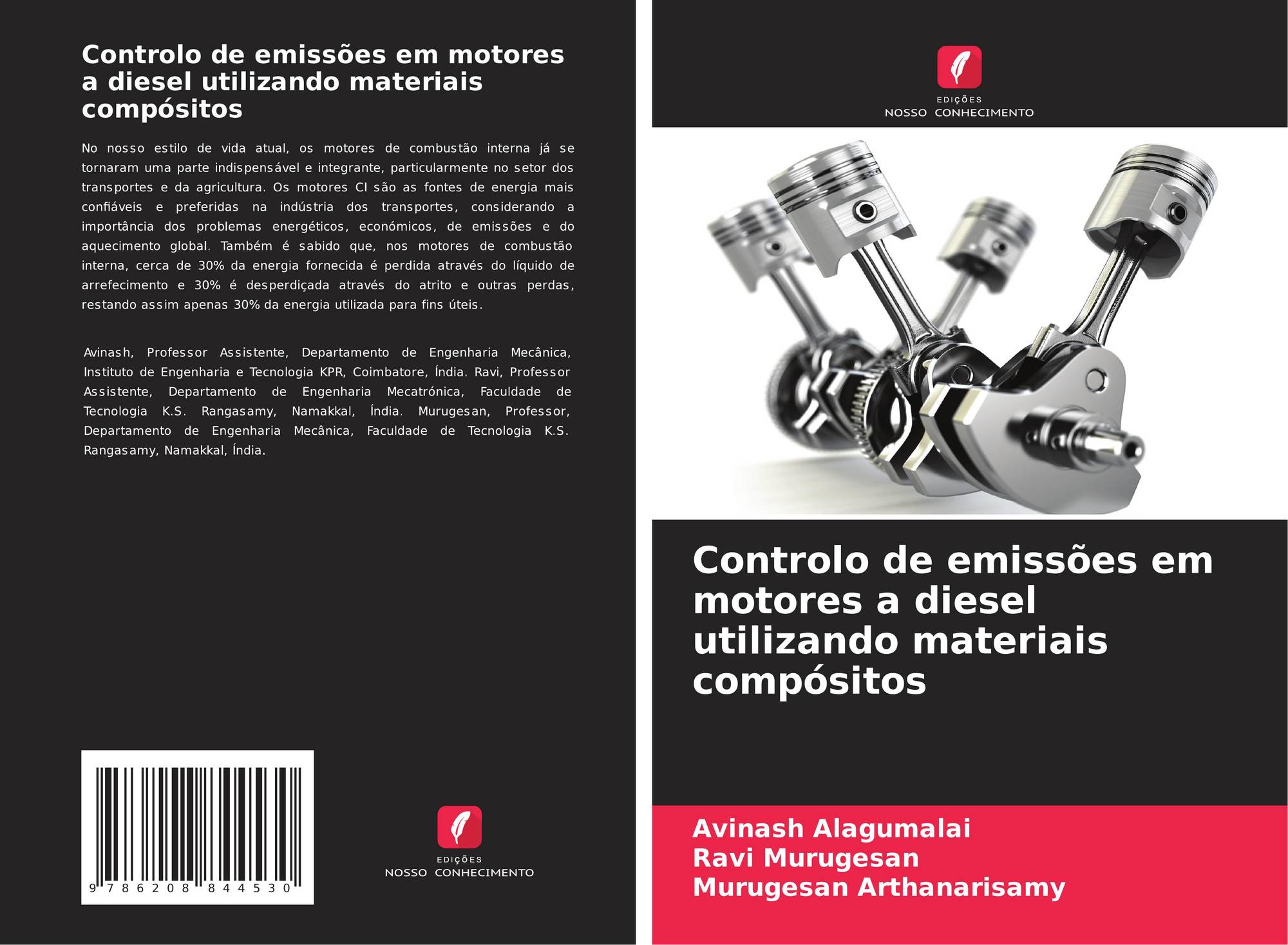 Controlo de emissões em motores a diesel utilizando materiais compósitos

No nosso estilo de vida atual, os motores de combustão interna já se tornaram uma parte indispensável e integrante, particularmente no setor dos transportes e da agricultura. Os motores CI são as fontes de energia mais confiáveis e preferidas na indústria dos transportes, considerando a importância dos problemas energéticos, económicos, de emissões e do aquecimento global. Também é sabido que, nos motores de combustão interna, cerca de 30% da energia fornecida é perdida através do líquido de arrefecimento e 30% é desperdiçada através do atrito e outras perdas, restando assim apenas 30% da energia utilizada para fins úteis.

Avinash, Professor Assistente, Departamento de Engenharia Mecânica, Instituto de Engenharia e Tecnologia KPR, Coimbatore, Índia. Ravi, Professor Assistente, Departamento de Engenharia Mecatrónica, Faculdade de Tecnologia K.S. Rangasamy, Namakkal, Índia. Murugesan, Professor, Departamento de Engenharia Mecânica, Faculdade de Tecnologia K.S. Rangasamy, Namakkal, Índia.

9 786208 844530

EDIÇÕES
NOSSO CONHECIMENTO

EDIÇÕES
NOSSO CONHECIMENTO

Controlo de emissões em motores a diesel utilizando materiais compósitos

Avinash Alagumalai
Ravi Murugesan
Murugesan Arthanarisamy